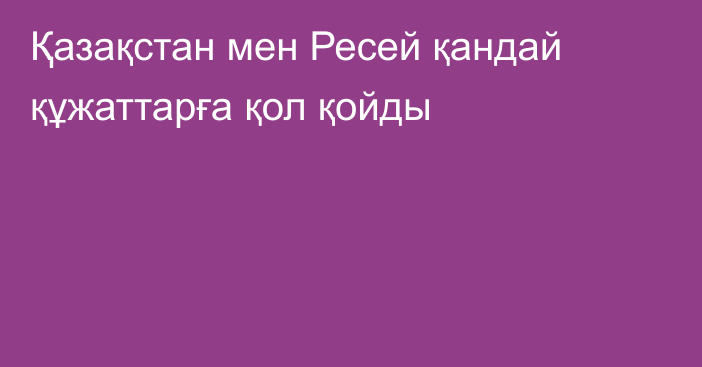 Қазақстан мен Ресей қандай құжаттарға қол қойды